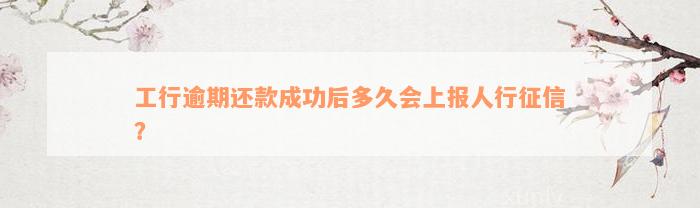 工行逾期还款成功后多久会上报人行征信？